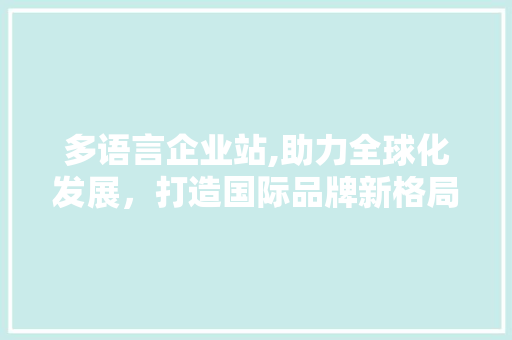 多语言企业站,助力全球化发展，打造国际品牌新格局